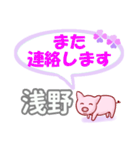 また
連絡します

浅野